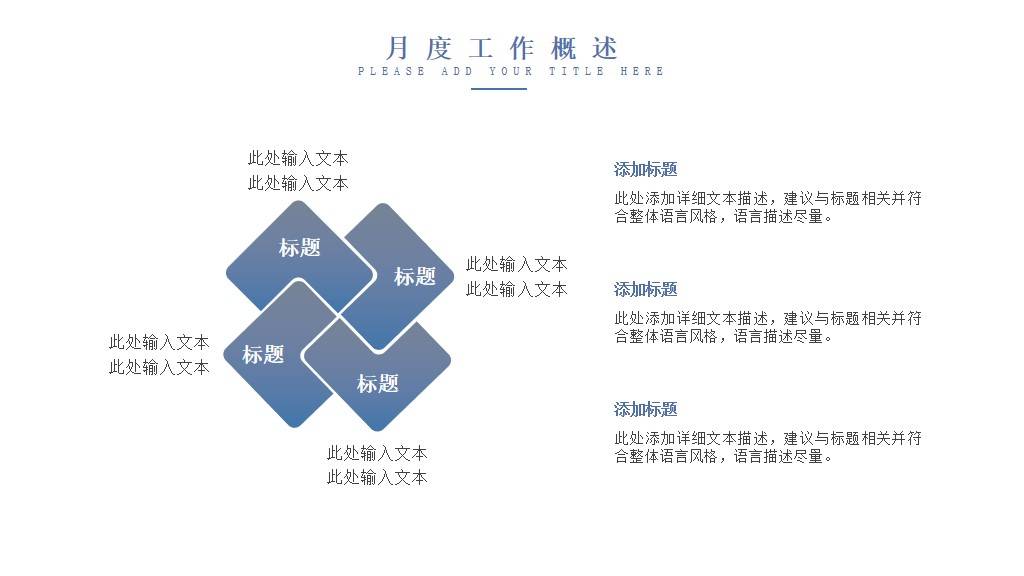 月度工作概述
PLEASE ADD YOUR TITLE HERE

此处输入文本
此处输入文本

标题

标题

此处输入文本
此处输入文本

此处输入文本
此处输入文本

标题

标题

此处输入文本
此处输入文本

添加标题

此处添加详细文本描述，建议与标题相关并符合整体语言风格，语言描述尽量。

添加标题

此处添加详细文本描述，建议与标题相关并符合整体语言风格，语言描述尽量。

添加标题

此处添加详细文本描述，建议与标题相关并符合整体语言风格，语言描述尽量。